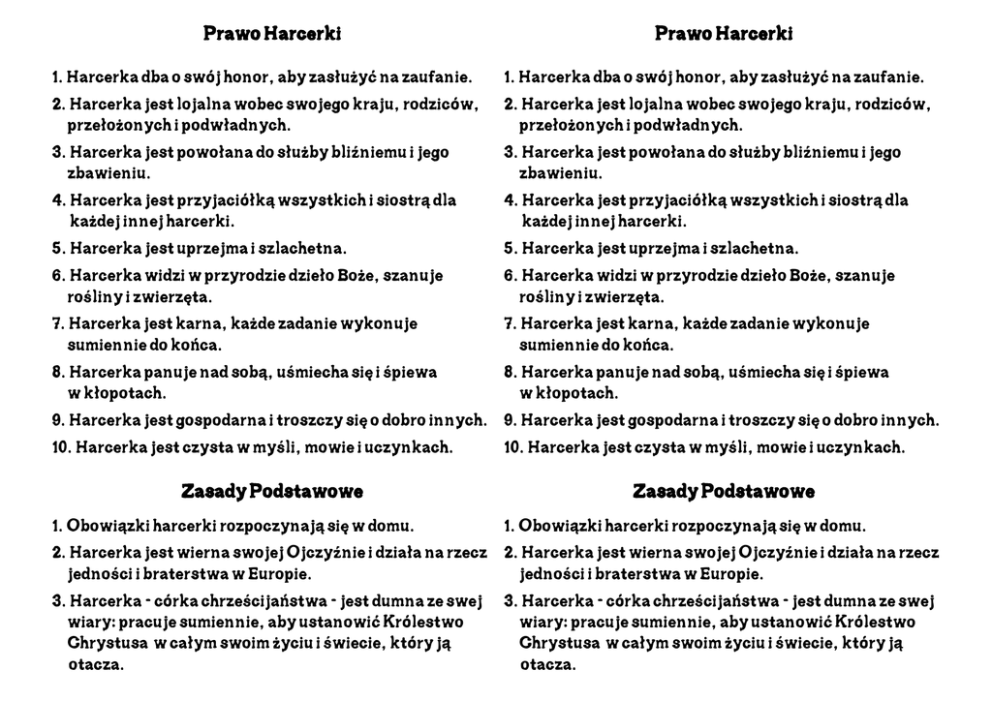 Prawo Harcerki

1. Harcerka dba o swój honor, aby zasłużyć na zaufanie.
2. Harcerka jest lojalna wobec swojego kraju, rodziców, przełożonych i podwładnych.
3. Harcerka jest powołana do służby bliźniemu i jego zbawieniu.
4. Harcerka jest przyjaciółką wszystkich i siostrą dla każdej innej harcerki.
5. Harcerka jest uprzejma i szlachetna.
6. Harcerka widzi w przyrodzie dzieło Boże, szanuje rośliny i zwierzęta.
7. Harcerka jest karna, każde zadanie wykonuje sumiennie do końca.
8. Harcerka panuje nad sobą, uśmiecha się i śpiewa w kłopotach.
9. Harcerka jest gospodarna i troszczy się o dobro innych.
10. Harcerka jest czysta w myśli, mowie i uczynkach.

Zasady Podstawowe

1. Obowiązki harcerki rozpoczynają się w domu.
2. Harcerka jest wierna swojej Ojczyźnie i działa na rzecz jedności i braterstwa w Europie.
3. Harcerka - córka chrześcijaństwa - jest dumna ze swej wiary: pracuje sumiennie, aby ustanowić Królestwo Chrystusa w całym swoim życiu i świecie, który ją otacza.

Prawo Harcerki

1. Harcerka dba o swój honor, aby zasłużyć na zaufanie.
2. Harcerka jest lojalna wobec swojego kraju, rodziców, przełożonych i podwładnych.
3. Harcerka jest powołana do służby bliźniemu i jego zbawieniu.
4. Harcerka jest przyjaciółką wszystkich i siostrą dla każdej innej harcerki.
5. Harcerka jest uprzejma i szlachetna.
6. Harcerka widzi w przyrodzie dzieło Boże, szanuje rośliny i zwierzęta.
7. Harcerka jest karna, każde zadanie wykonuje sumiennie do końca.
8. Harcerka panuje nad sobą, uśmiecha się i śpiewa w kłopotach.
9. Harcerka jest gospodarna i troszczy się o dobro innych.
10. Harcerka jest czysta w myśli, mowie i uczynkach.

Zasady Podstawowe

1. Obowiązki harcerki rozpoczynają się w domu.
2. Harcerka jest wierna swojej Ojczyźnie i działa na rzecz jedności i braterstwa w Europie.
3. Harcerka - córka chrześcijaństwa - jest dumna ze swej wiary: pracuje sumiennie, aby ustanowić Królestwo Chrystusa w całym swoim życiu i świecie, który ją otacza.